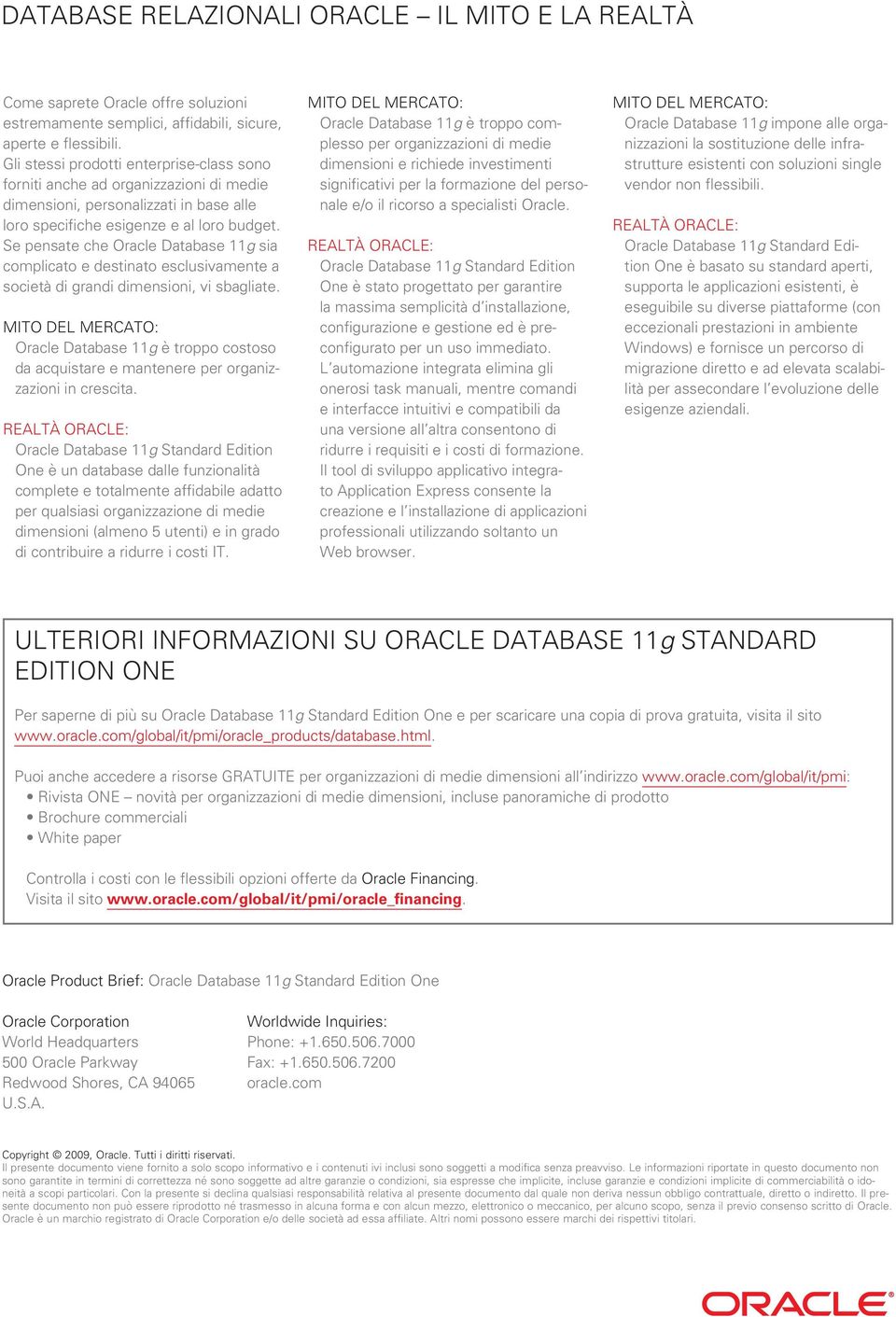 DATABASE RELAZIONALI ORACLE – IL MITO E LA REALTÀ

Come saprete Oracle offre soluzioni estremamente semplici, affidabili, sicure, aperte e flessibili.
Gli stessi prodotti enterprise-class sono forniti anche ad organizzazioni di medie dimensioni, personalizzati in base alle loro specifiche esigenze e al loro budget. Se pensate che Oracle Database 11g sia complicato e destinato esclusivamente a società di grandi dimensioni, vi sbagliate.

MITO DEL MERCATO:
Oracle Database 11g è troppo costoso da acquistare e mantenere per organizzazioni in crescita.

REALTÀ ORACLE:
Oracle Database 11g Standard Edition One è un database dalle funzionalità complete e totalmente affidabile adatto per qualsiasi organizzazione di medie dimensioni (almeno 5 utenti) e in grado di contribuire a ridurre i costi IT.

MITO DEL MERCATO:
Oracle Database 11g è troppo complesso per organizzazioni di medie dimensioni e richiede investimenti significativi per la formazione del personale e/o il ricorso a specialisti Oracle.

REALTÀ ORACLE:
Oracle Database 11g Standard Edition One è stato progettato per garantire la massima semplicità d'installazione, configurazione e gestione ed è preconfigurato per un uso immediato. L'automazione integrata elimina gli onerosi task manuali, mentre comandi e interfacce intuitivi e compatibili da una versione all'altra consentono di ridurre i requisiti e i costi di formazione. Il tool di sviluppo applicativo integrato Application Express consente la creazione e l'installazione di applicazioni professionali utilizzando soltanto un Web browser.

MITO DEL MERCATO:
Oracle Database 11g impone alle organizzazioni la sostituzione delle infrastrutture esistenti con soluzioni single vendor non flessibili.

REALTÀ ORACLE:
Oracle Database 11g Standard Edition One è basato su standard aperti, supporta le applicazioni esistenti, è eseguibile su diverse piattaforme (con eccezionali prestazioni in ambiente Windows) e fornisce un percorso di migrazione diretto e ad elevata scalabilità per assecondare l'evoluzione delle esigenze aziendali.

ULTERIORI INFORMAZIONI SU ORACLE DATABASE 11g STANDARD EDITION ONE

Per saperne di più su Oracle Database 11g Standard Edition One e per scaricare una copia di prova gratuita, visita il sito www.oracle.com/global/it/pmi/oracle_products/database.html.

Puoi anche accedere a risorse GRATUITE per organizzazioni di medie dimensioni all'indirizzo www.oracle.com/global/it/pmi:
• Rivista ONE – novità per organizzazioni di medie dimensioni, incluse panoramiche di prodotto
• Brochure commerciali
• White paper

Controlla i costi con le flessibili opzioni offerte da Oracle Financing.
Visita il sito www.oracle.com/global/it/pmi/oracle_financing.

Oracle Product Brief: Oracle Database 11g Standard Edition One

Oracle Corporation
World Headquarters
500 Oracle Parkway
Redwood Shores, CA 94065
U.S.A.

Worldwide Inquiries:
Phone: +1.650.506.7000
Fax: +1.650.506.7200
oracle.com

Copyright © 2009, Oracle. Tutti i diritti riservati.
Il presente documento viene fornito a solo scopo informativo e i contenuti ivi inclusi sono soggetti a modifica senza preavviso. Le informazioni riportate in questo documento non sono garantite in termini di correttezza né sono soggette ad altre garanzie o condizioni, sia espresse che implicite, incluse garanzie e condizioni implicite di commerciabilità o idoneità a scopi particolari. Con la presente si declina qualsiasi responsabilità relativa al presente documento dal quale non deriva nessun obbligo contrattuale, diretto o indiretto. Il presente documento non può essere riprodotto né trasmesso in alcuna forma e con alcun mezzo, elettronico o meccanico, per alcuno scopo, senza il previo consenso scritto di Oracle.
Oracle è un marchio registrato di Oracle Corporation e/o delle società ad essa affiliate. Altri nomi possono essere marchi dei rispettivi titolari.

ORACLE